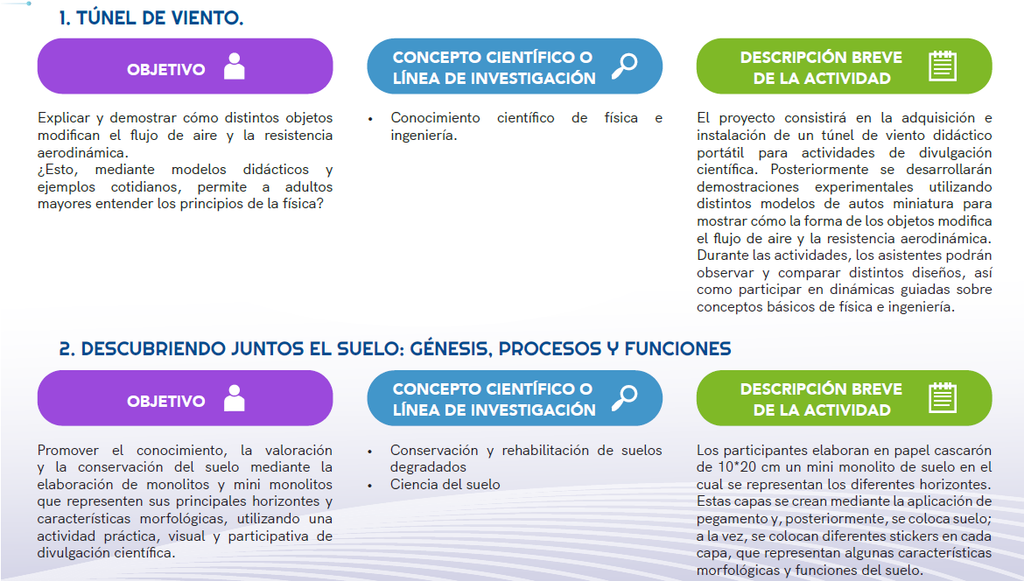 1. TÚNEL DE VIENTO.

OBJETIVO

Explicar y demostrar cómo distintos objetos modifican el flujo de aire y la resistencia aerodinámica.
¿Esto, mediante modelos didácticos y ejemplos cotidianos, permite a adultos mayores entender los principios de la física?

CONCEPTO CIENTÍFICO O LÍNEA DE INVESTIGACIÓN

• Conocimiento científico de física e ingeniería.

DESCRIPCIÓN BREVE DE LA ACTIVIDAD

El proyecto consistirá en la adquisición e instalación de un túnel de viento didáctico portátil para actividades de divulgación científica. Posteriormente se desarrollarán demostraciones experimentales utilizando distintos modelos de autos miniatura para mostrar cómo la forma de los objetos modifica el flujo de aire y la resistencia aerodinámica. Durante las actividades, los asistentes podrán observar y comparar distintos diseños, así como participar en dinámicas guiadas sobre conceptos básicos de física e ingeniería.

2. DESCUBRIENDO JUNTOS EL SUELO: GÉNESIS, PROCESOS Y FUNCIONES

OBJETIVO

Promover el conocimiento, la valoración y la conservación del suelo mediante la elaboración de monolitos y mini monolitos que representen sus principales horizontes y características morfológicas, utilizando una actividad práctica, visual y participativa de divulgación científica.

CONCEPTO CIENTÍFICO O LÍNEA DE INVESTIGACIÓN

• Conservación y rehabilitación de suelos degradados
• Ciencia del suelo

DESCRIPCIÓN BREVE DE LA ACTIVIDAD

Los participantes elaboran en papel cascarón de 10*20 cm un mini monolito de suelo en el cual se representan los diferentes horizontes. Estas capas se crean mediante la aplicación de pegamento y, posteriormente, se coloca suelo; a la vez, se colocan diferentes stickers en cada capa, que representan algunas características morfológicas y funciones del suelo.